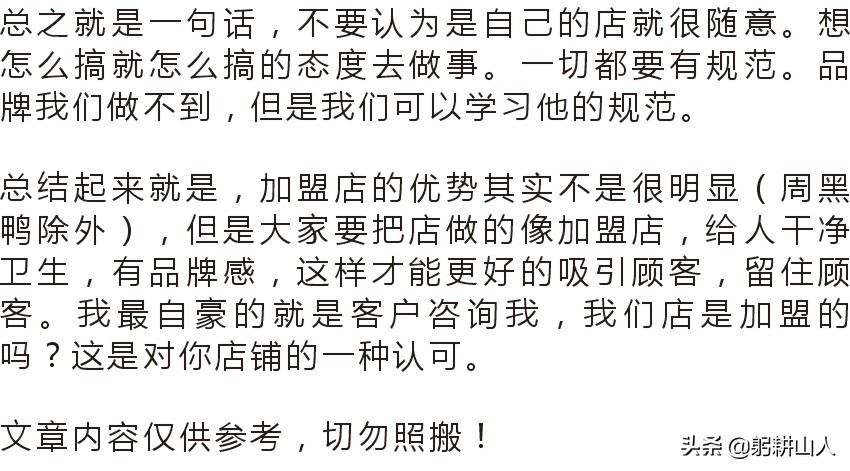 总之就是一句话，不要认为是自己的店就很随意。想怎么搞就怎么搞的态度去做事。一切都要有规范。品牌我们做不到，但是我们可以学习他的规范。

总结起来就是，加盟店的优势其实不是很明显（周黑鸭除外），但是大家要把店做的像加盟店，给人干净卫生，有品牌感，这样才能更好的吸引顾客，留住顾客。我最自豪的就是客户咨询我，我们店是加盟的吗？这是对你店铺的一种认可。

文章内容仅供参考，切勿照搬！

头条 @躬耕山人